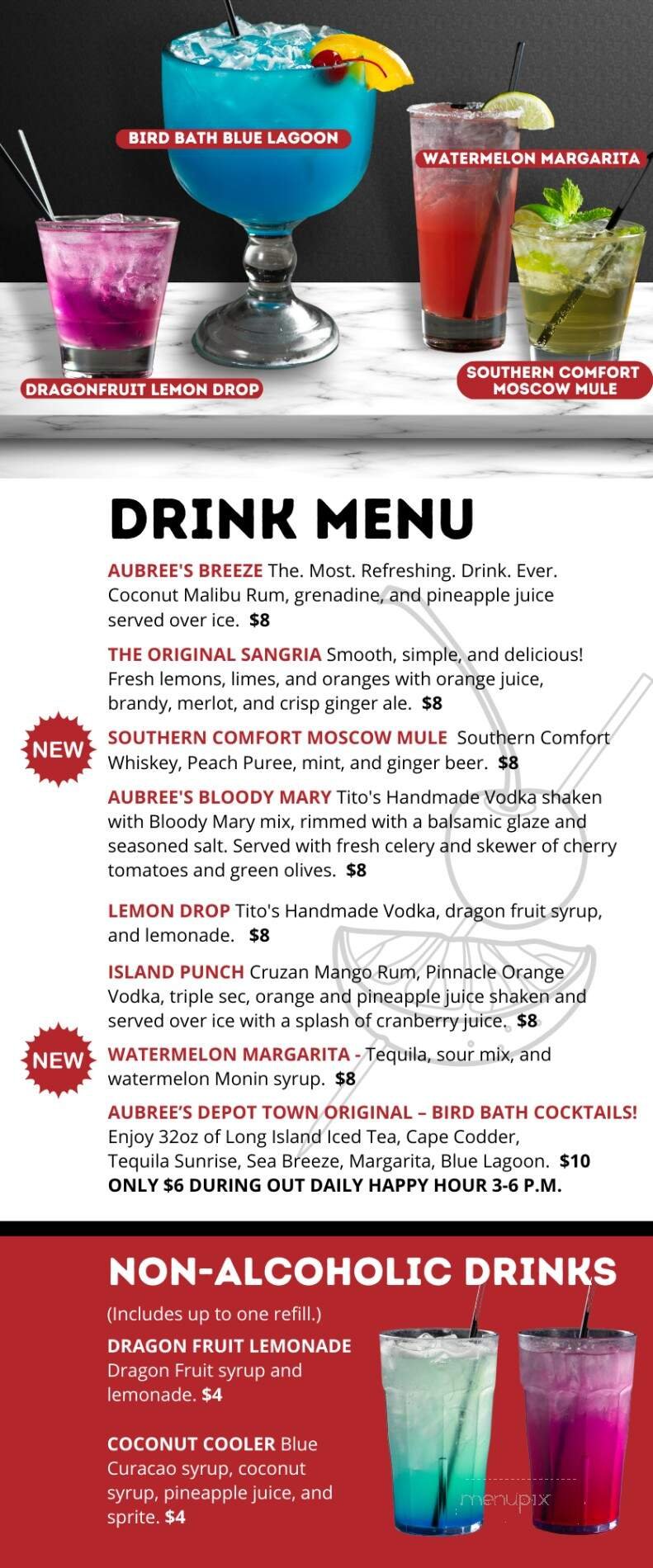 BIRD BATH BLUE LAGOON

WATERMELON MARGARITA

DRAGONFRUIT LEMON DROP

SOUTHERN COMFORT MOSCOW MULE

DRINK MENU

AUBREE'S BREEZE The. Most. Refreshing. Drink. Ever. Coconut Malibu Rum, grenadine, and pineapple juice served over ice. $8

THE ORIGINAL SANGRIA Smooth, simple, and delicious! Fresh lemons, limes, and oranges with orange juice, brandy, merlot, and crisp ginger ale. $8

NEW

SOUTHERN COMFORT MOSCOW MULE Southern Comfort Whiskey, Peach Puree, mint, and ginger beer. $8

AUBREE'S BLOODY MARY Tito's Handmade Vodka shaken with Bloody Mary mix, rimmed with a balsamic glaze and seasoned salt. Served with fresh celery and skewer of cherry tomatoes and green olives. $8

LEMON DROP Tito's Handmade Vodka, dragon fruit syrup, and lemonade. $8

ISLAND PUNCH Cruzan Mango Rum, Pinnacle Orange Vodka, triple sec, orange and pineapple juice shaken and served over ice with a splash of cranberry juice. $8

NEW

WATERMELON MARGARITA - Tequila, sour mix, and watermelon Monin syrup. $8

AUBREE'S DEPOT TOWN ORIGINAL – BIRD BATH COCKTAILS! Enjoy 32oz of Long Island Iced Tea, Cape Codder, Tequila Sunrise, Sea Breeze, Margarita, Blue Lagoon. $10
ONLY $6 DURING OUT DAILY HAPPY HOUR 3-6 P.M.

NON-ALCOHOLIC DRINKS

(Includes up to one refill.)

DRAGON FRUIT LEMONADE Dragon Fruit syrup and lemonade. $4

COCONUT COOLER Blue Curacao syrup, coconut syrup, pineapple juice, and sprite. $4

menupix